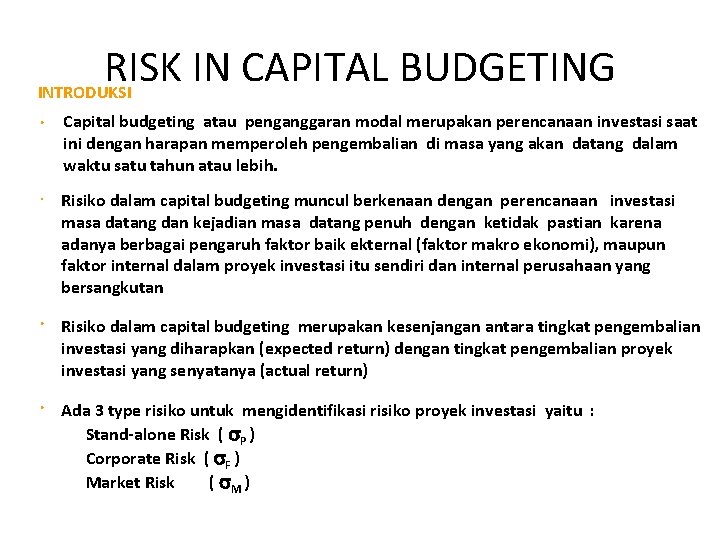 RISK IN CAPITAL BUDGETING

INTRODUKSI

• Capital budgeting atau penganggaran modal merupakan perencanaan investasi saat ini dengan harapan memperoleh pengembalian di masa yang akan datang dalam waktu satu tahun atau lebih.

• Risiko dalam capital budgeting muncul berkenaan dengan perencanaan investasi masa datang dan kejadian masa datang penuh dengan ketidak pastian karena adanya berbagai pengaruh faktor baik ekternal (faktor makro ekonomi), maupun faktor internal dalam proyek investasi itu sendiri dan internal perusahaan yang bersangkutan

• Risiko dalam capital budgeting merupakan kesenjangan antara tingkat pengembalian investasi yang diharapkan (expected return) dengan tingkat pengembalian proyek investasi yang senyatanya (actual return)

• Ada 3 type risiko untuk mengidentifikasi risiko proyek investasi yaitu :
Stand-alone Risk ( $\sigma_P$ )
Corporate Risk ( $\sigma_F$ )
Market Risk ( $\sigma_M$ )